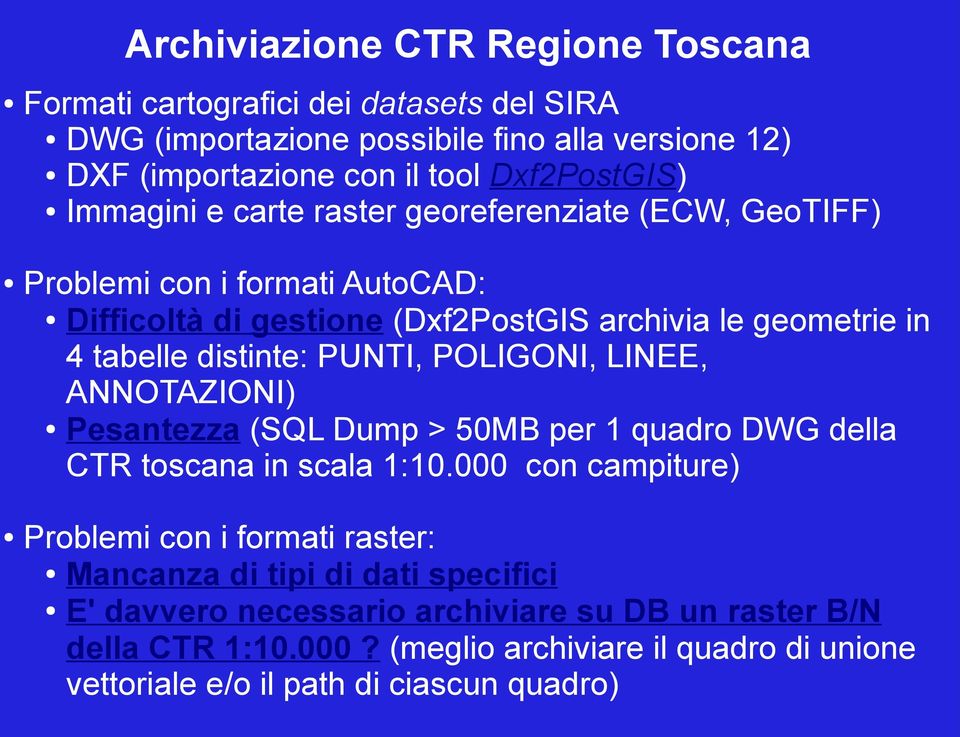 Archiviazione CTR Regione Toscana

• Formati cartografici dei datasets del SIRA
• DWG (importazione possibile fino alla versione 12)
• DXF (importazione con il tool Dxf2PostGIS)
• Immagini e carte raster georeferenziate (ECW, GeoTIFF)

• Problemi con i formati AutoCAD:
• Difficoltà di gestione (Dxf2PostGIS archivia le geometrie in 4 tabelle distinte: PUNTI, POLIGONI, LINEE, ANNOTAZIONI)
• Pesantezza (SQL Dump > 50MB per 1 quadro DWG della CTR toscana in scala 1:10.000 con campiture)

• Problemi con i formati raster:
• Mancanza di tipi di dati specifici
• E' davvero necessario archiviare su DB un raster B/N della CTR 1:10.000 ? (meglio archiviare il quadro di unione vettoriale e/o il path di ciascun quadro)